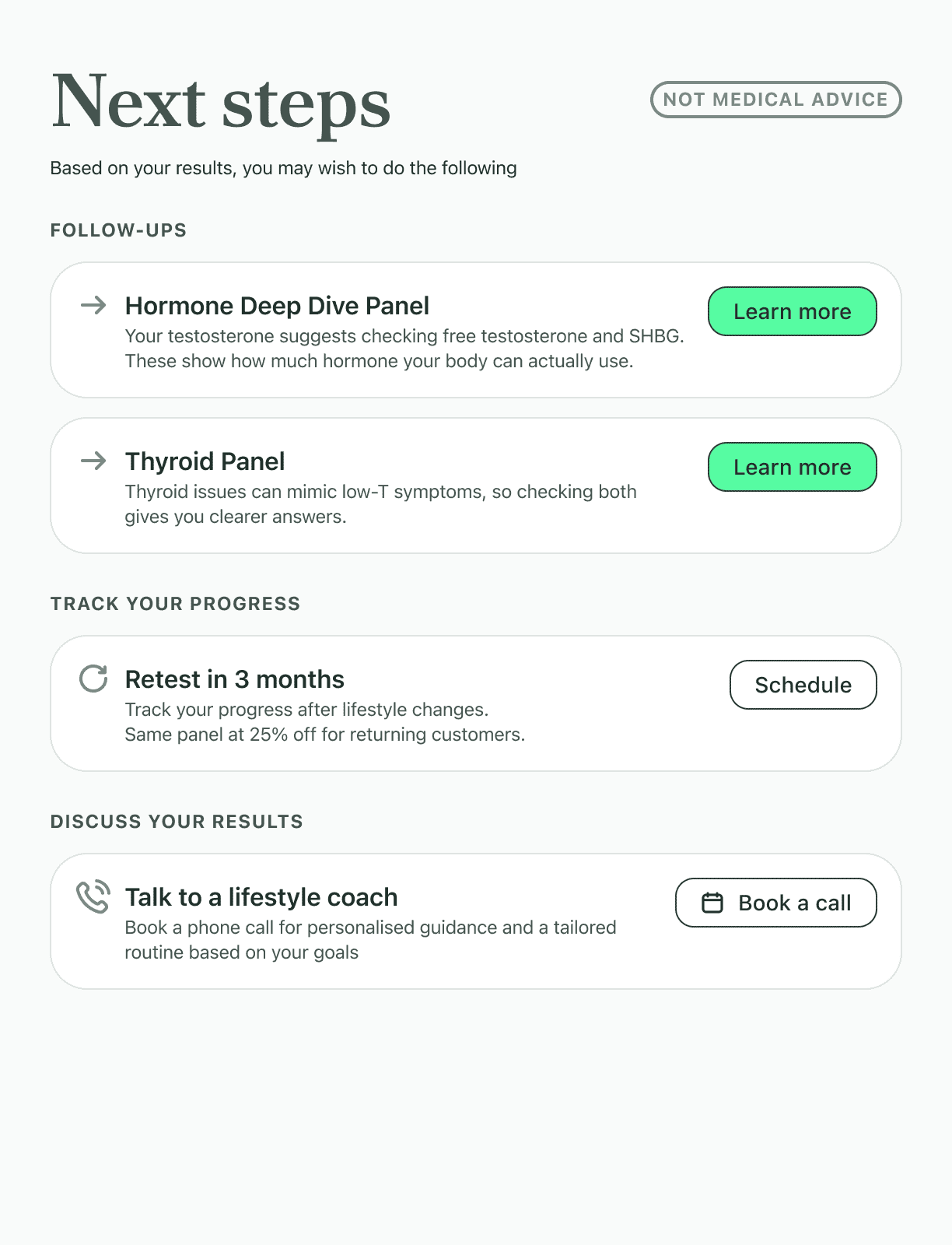 Next steps

NOT MEDICAL ADVICE

Based on your results, you may wish to do the following

FOLLOW-UPS

Hormone Deep Dive Panel
Your testosterone suggests checking free testosterone and SHBG. These show how much hormone your body can actually use.

Learn more

Thyroid Panel
Thyroid issues can mimic low-T symptoms, so checking both gives you clearer answers.

Learn more

TRACK YOUR PROGRESS

Retest in 3 months
Track your progress after lifestyle changes.
Same panel at 25% off for returning customers.

Schedule

DISCUSS YOUR RESULTS

Talk to a lifestyle coach
Book a phone call for personalised guidance and a tailored routine based on your goals

Book a call